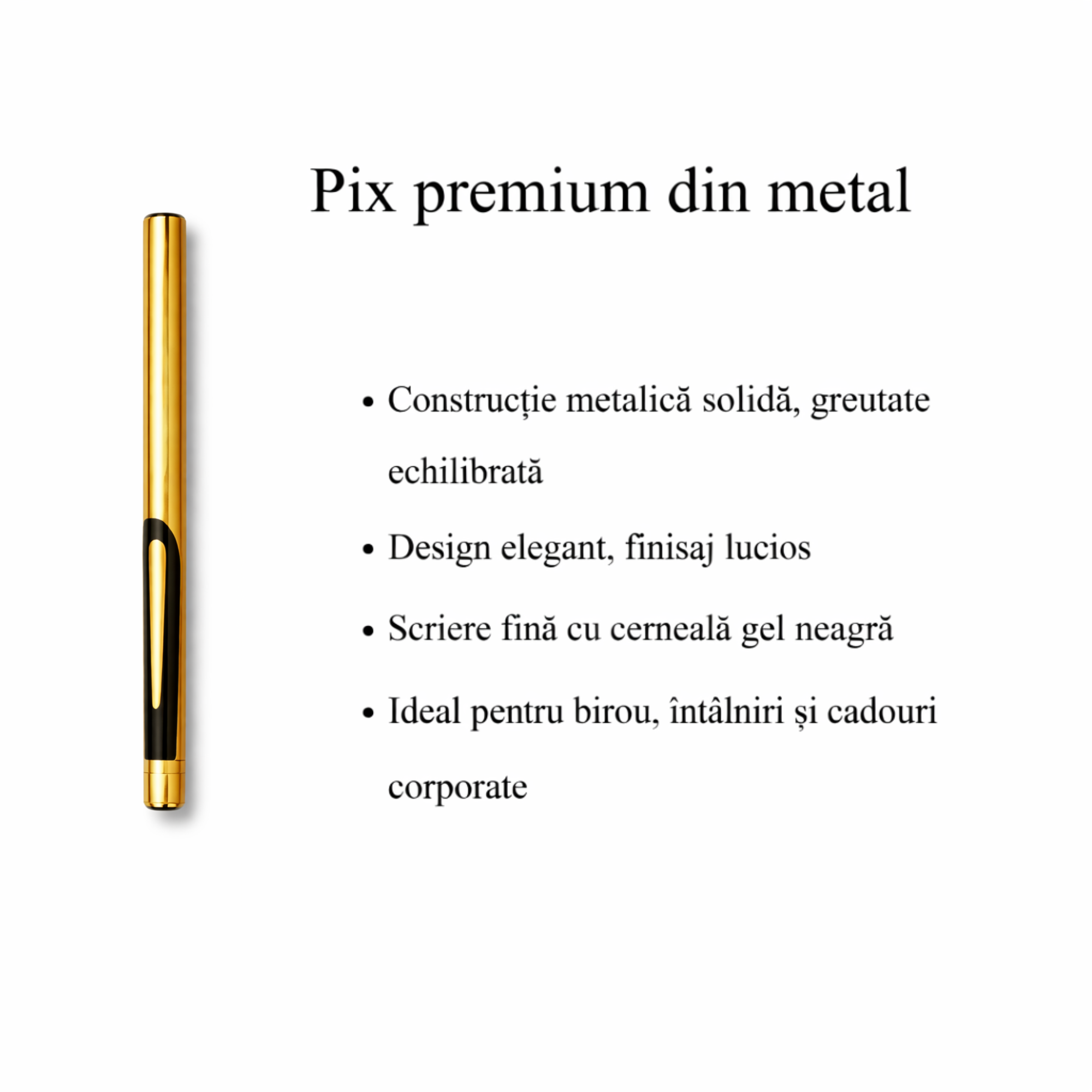 Pix premium din metal

• Construcție metalică solidă, greutate echilibrată
• Design elegant, finisaj lucios
• Scriere fină cu cerneală gel neagră
• Ideal pentru birou, întâlniri și cadouri corporate